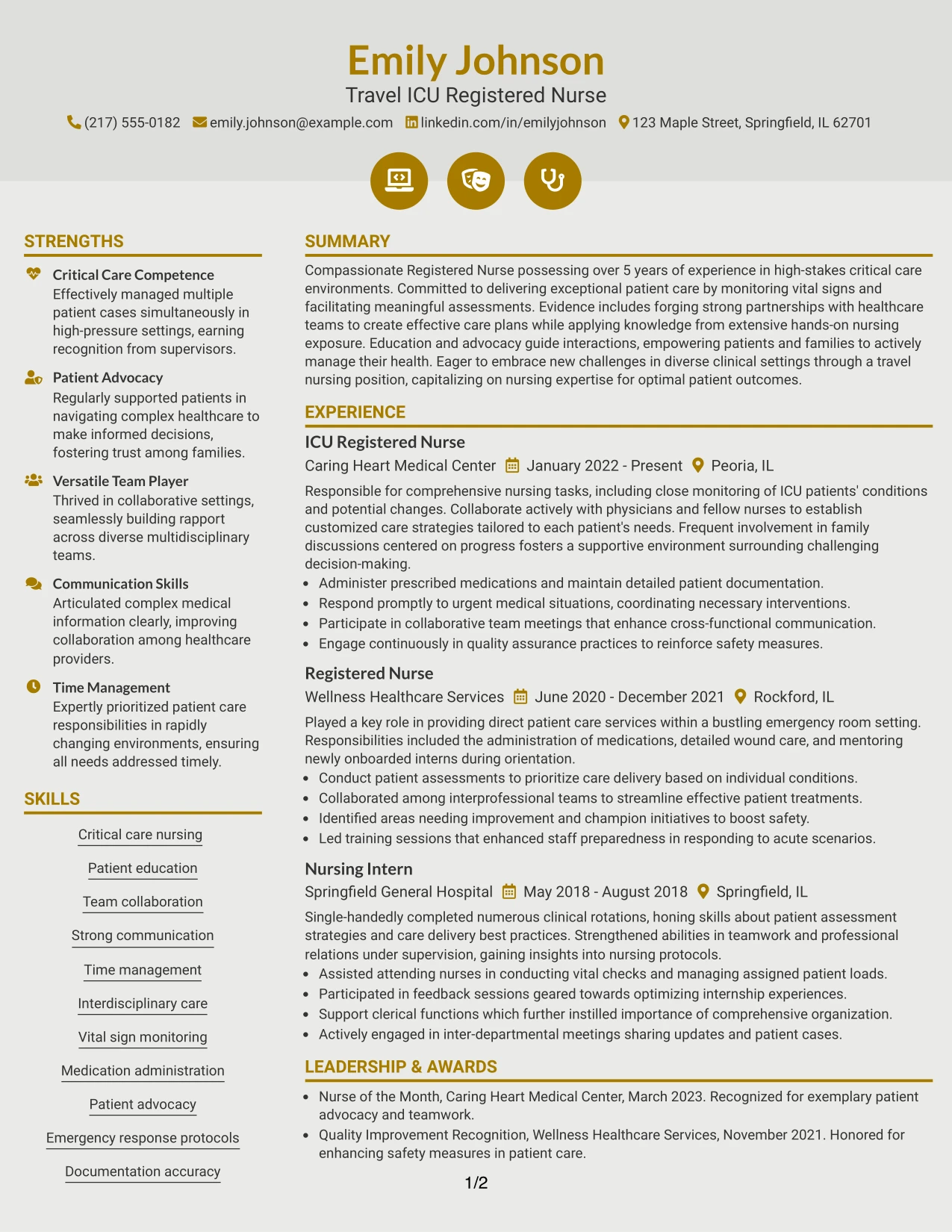 Emily Johnson
Travel ICU Registered Nurse
(217) 555-0182 emily.johnson@example.com linkedin.com/in/emilyjohnson 123 Maple Street, Springfield, IL 62701

STRENGTHS

Critical Care Competence
Effectively managed multiple patient cases simultaneously in high-pressure settings, earning recognition from supervisors.

Patient Advocacy
Regularly supported patients in navigating complex healthcare to make informed decisions, fostering trust among families.

Versatile Team Player
Thrived in collaborative settings, seamlessly building rapport across diverse multidisciplinary teams.

Communication Skills
Articulated complex medical information clearly, improving collaboration among healthcare providers.

Time Management
Expertly prioritized patient care responsibilities in rapidly changing environments, ensuring all needs addressed timely.

SKILLS

Critical care nursing

Patient education

Team collaboration

Strong communication

Time management

Interdisciplinary care

Vital sign monitoring

Medication administration

Patient advocacy

Emergency response protocols

Documentation accuracy

SUMMARY

Compassionate Registered Nurse possessing over 5 years of experience in high-stakes critical care environments. Committed to delivering exceptional patient care by monitoring vital signs and facilitating meaningful assessments. Evidence includes forging strong partnerships with healthcare teams to create effective care plans while applying knowledge from extensive hands-on nursing exposure. Education and advocacy guide interactions, empowering patients and families to actively manage their health. Eager to embrace new challenges in diverse clinical settings through a travel nursing position, capitalizing on nursing expertise for optimal patient outcomes.

EXPERIENCE

ICU Registered Nurse
Caring Heart Medical Center January 2022 - Present Peoria, IL

Responsible for comprehensive nursing tasks, including close monitoring of ICU patients' conditions and potential changes. Collaborate actively with physicians and fellow nurses to establish customized care strategies tailored to each patient's needs. Frequent involvement in family discussions centered on progress fosters a supportive environment surrounding challenging decision-making.
• Administer prescribed medications and maintain detailed patient documentation.
• Respond promptly to urgent medical situations, coordinating necessary interventions.
• Participate in collaborative team meetings that enhance cross-functional communication.
• Engage continuously in quality assurance practices to reinforce safety measures.

Registered Nurse
Wellness Healthcare Services June 2020 - December 2021 Rockford, IL

Played a key role in providing direct patient care services within a bustling emergency room setting. Responsibilities included the administration of medications, detailed wound care, and mentoring newly onboarded interns during orientation.
• Conduct patient assessments to prioritize care delivery based on individual conditions.
• Collaborated among interprofessional teams to streamline effective patient treatments.
• Identified areas needing improvement and champion initiatives to boost safety.
• Led training sessions that enhanced staff preparedness in responding to acute scenarios.

Nursing Intern
Springfield General Hospital May 2018 - August 2018 Springfield, IL

Single-handedly completed numerous clinical rotations, honing skills about patient assessment strategies and care delivery best practices. Strengthened abilities in teamwork and professional relations under supervision, gaining insights into nursing protocols.
• Assisted attending nurses in conducting vital checks and managing assigned patient loads.
• Participated in feedback sessions geared towards optimizing internship experiences.
• Support clerical functions which further instilled importance of comprehensive organization.
• Actively engaged in inter-departmental meetings sharing updates and patient cases.

LEADERSHIP & AWARDS

• Nurse of the Month, Caring Heart Medical Center, March 2023. Recognized for exemplary patient advocacy and teamwork.
• Quality Improvement Recognition, Wellness Healthcare Services, November 2021. Honored for enhancing safety measures in patient care.

1/2